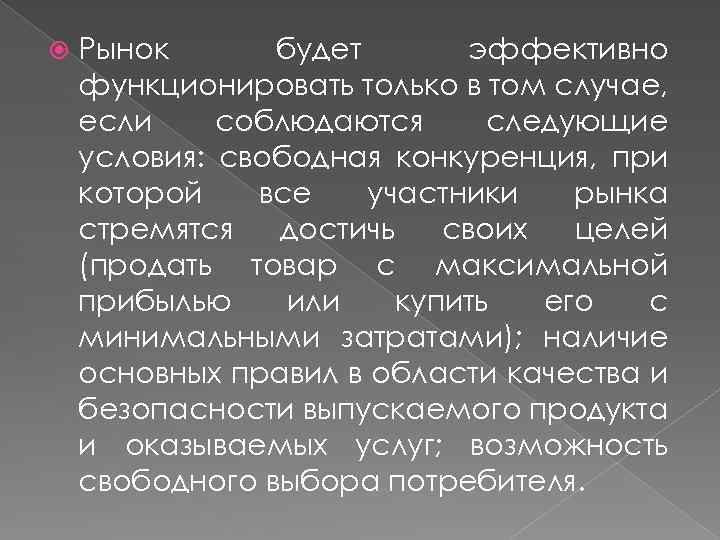 Рынок будет эффективно функционировать только в том случае, если соблюдаются следующие условия: свободная конкуренция, при которой все участники рынка стремятся достичь своих целей (продать товар с максимальной прибылью или купить его с минимальными затратами); наличие основных правил в области качества и безопасности выпускаемого продукта и оказываемых услуг; возможность свободного выбора потребителя.